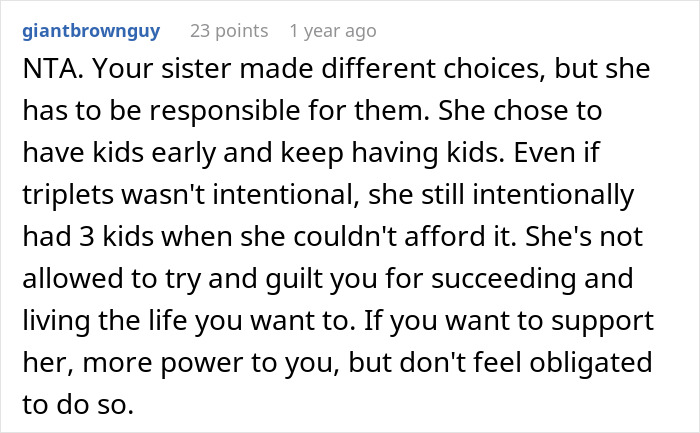 giantbrownguy 23 points 1 year ago

NTA. Your sister made different choices, but she has to be responsible for them. She chose to have kids early and keep having kids. Even if triplets wasn't intentional, she still intentionally had 3 kids when she couldn't afford it. She's not allowed to try and guilt you for succeeding and living the life you want to. If you want to support her, more power to you, but don't feel obligated to do so.